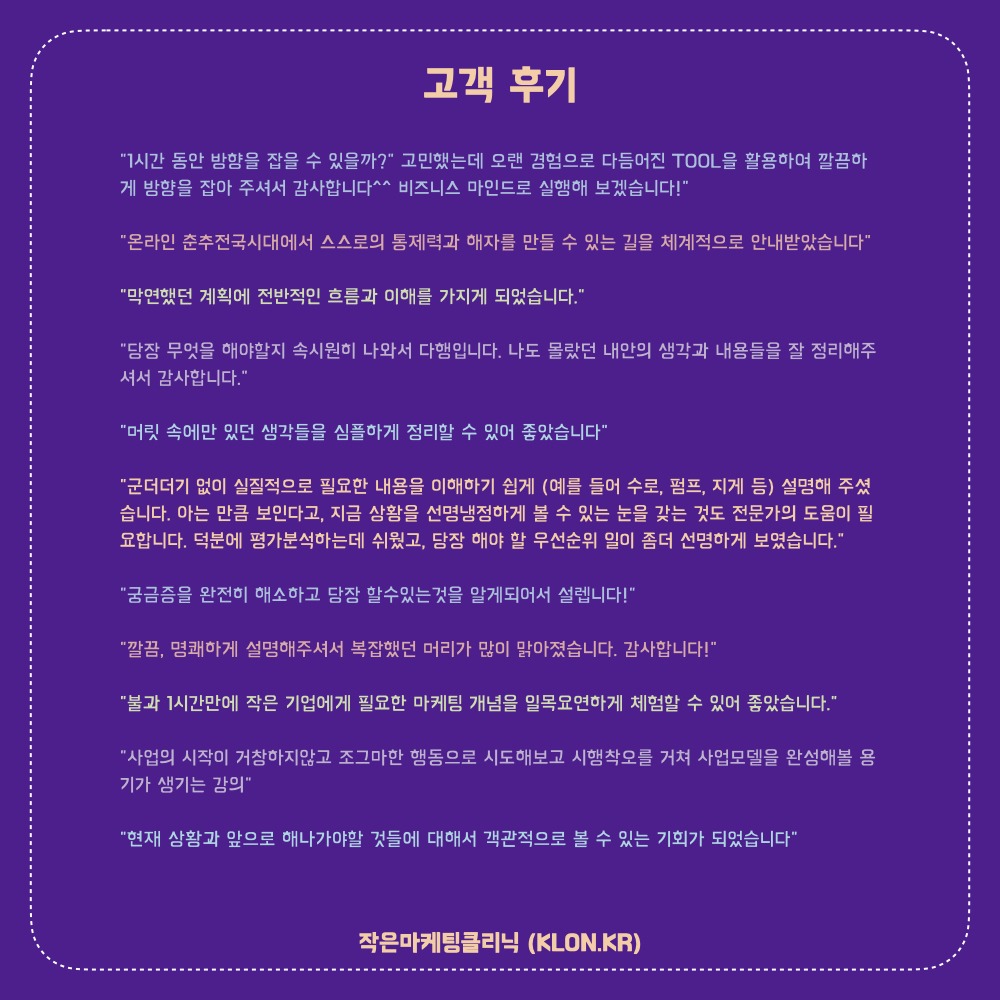 고객 후기

"1시간 동안 방향을 잡을 수 있을까?" 고민했는데 오랜 경험으로 다듬어진 TOOL을 활용하여 깔끔하게 방향을 잡아 주셔서 감사합니다^^ 비즈니스 마인드로 실행해 보겠습니다!"

"온라인 춘추전국시대에서 스스로의 통제력과 해자를 만들 수 있는 길을 체계적으로 안내받았습니다"

"막연했던 계획에 전반적인 흐름과 이해를 가지게 되었습니다."

"당장 무엇을 해야할지 속시원히 나와서 다행입니다. 나도 몰랐던 내안의 생각과 내용들을 잘 정리해주셔서 감사합니다."

"머릿 속에만 있던 생각들을 심플하게 정리할 수 있어 좋았습니다"

"군더더기 없이 실질적으로 필요한 내용을 이해하기 쉽게 (예를 들어 수로, 펌프, 지게 등) 설명해 주셨습니다. 아는 만큼 보인다고, 지금 상황을 선명냉정하게 볼 수 있는 눈을 갖는 것도 전문가의 도움이 필요합니다. 덕분에 평가분석하는데 쉬웠고, 당장 해야 할 우선순위 일이 좀더 선명하게 보였습니다."

"궁금증을 완전히 해소하고 당장 할수있는것을 알게되어서 설렙니다!"

"깔끔, 명쾌하게 설명해주셔서 복잡했던 머리가 많이 맑아졌습니다. 감사합니다!"

"불과 1시간만에 작은 기업에게 필요한 마케팅 개념을 일목요연하게 체험할 수 있어 좋았습니다."

"사업의 시작이 거창하지않고 조그마한 행동으로 시도해보고 시행착오를 거쳐 사업모델을 완성해볼 용기가 생기는 강의"

"현재 상황과 앞으로 해나가야할 것들에 대해서 객관적으로 볼 수 있는 기회가 되었습니다"

작은마케팅클리닉 (KLON.KR)